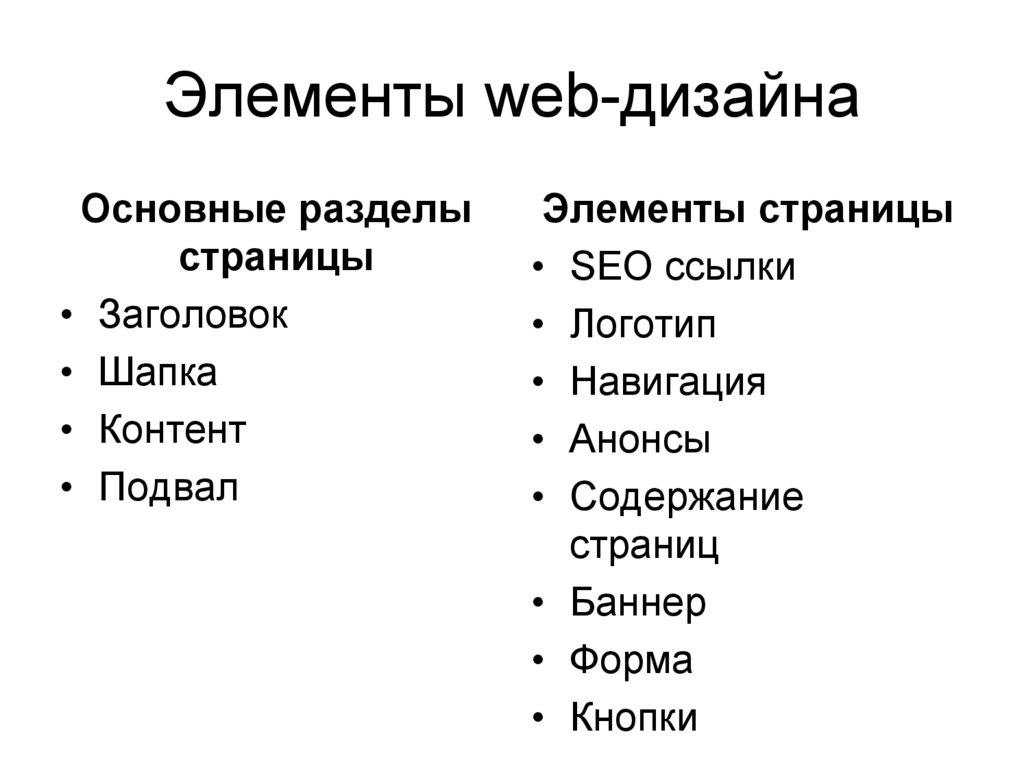 Элементы web-дизайна

Основные разделы страницы

• Заголовок
• Шапка
• Контент
• Подвал

Элементы страницы

• SEO ссылки
• Логотип
• Навигация
• Анонсы
• Содержание страниц
• Баннер
• Форма
• Кнопки